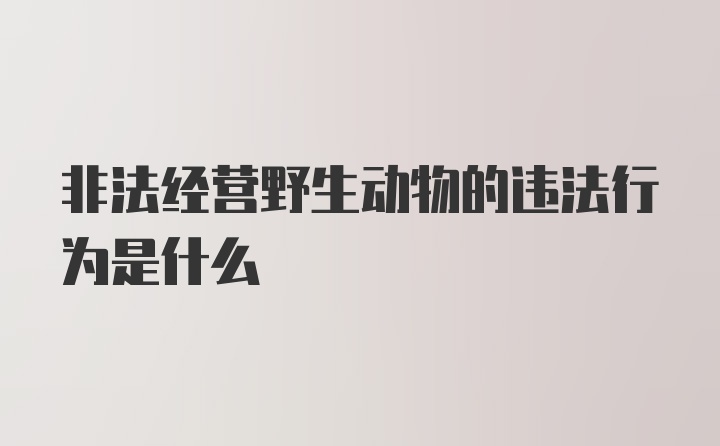 非法经营野生动物的违法行为是什么